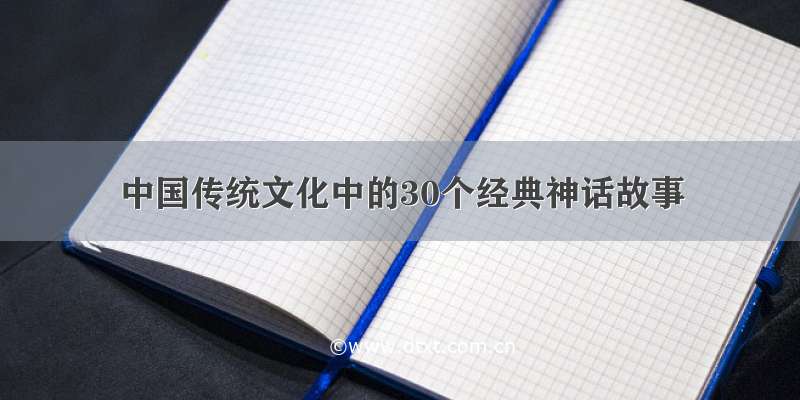 中国传统文化中的30个经典神话故事

©www.dbxt.com.cn